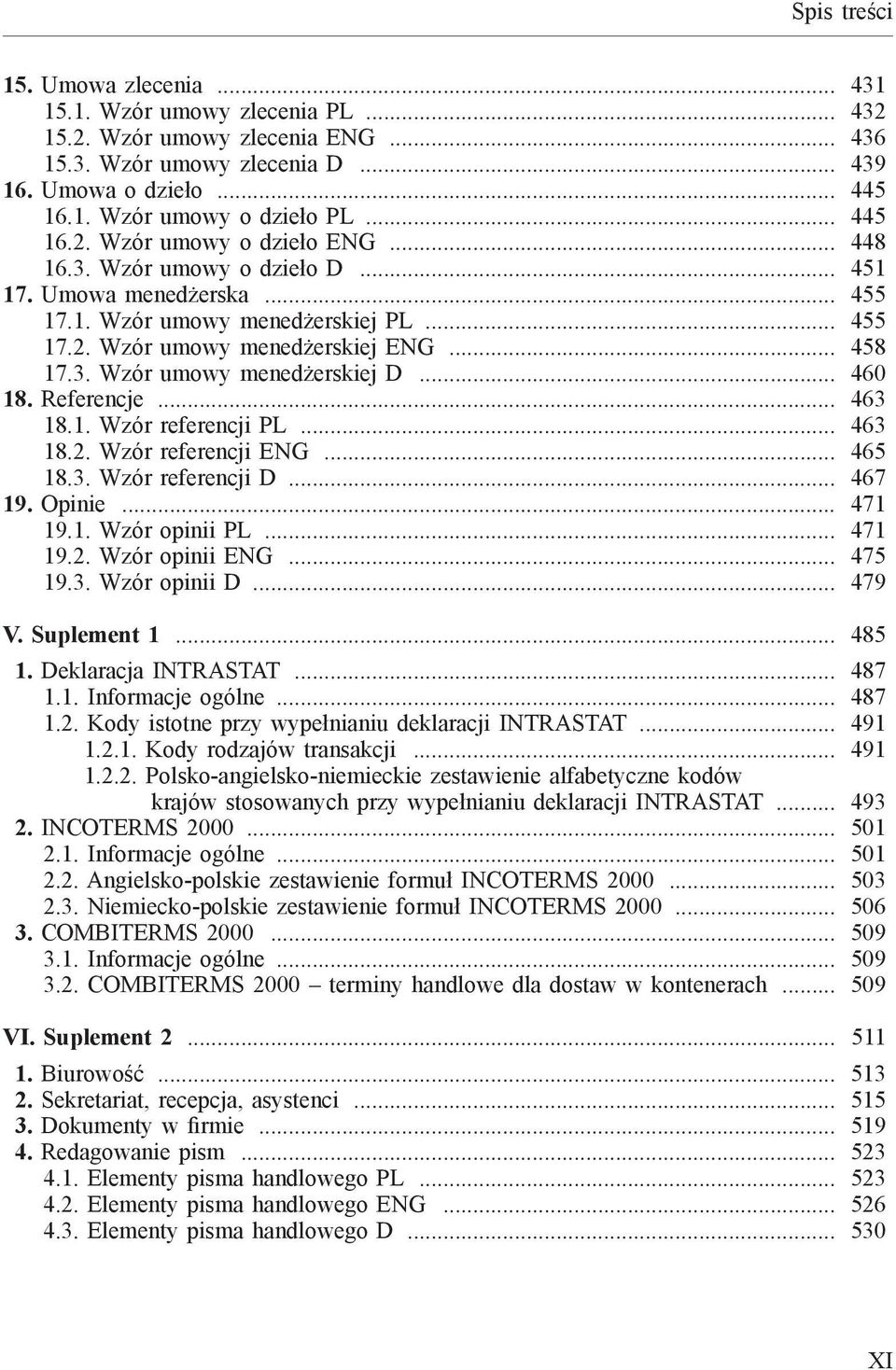 Spis treści

15. Umowa zlecenia ... 431
15.1. Wzór umowy zlecenia PL ... 432
15.2. Wzór umowy zlecenia ENG ... 436
15.3. Wzór umowy zlecenia D ... 439
16. Umowa o dzieło ... 445
16.1. Wzór umowy o dzieło PL ... 445
16.2. Wzór umowy o dzieło ENG ... 448
16.3. Wzór umowy o dzieło D ... 451
17. Umowa menedżerska ... 455
17.1. Wzór umowy menedżerskiej PL ... 455
17.2. Wzór umowy menedżerskiej ENG ... 458
17.3. Wzór umowy menedżerskiej D ... 460
18. Referencje ... 463
18.1. Wzór referencji PL ... 463
18.2. Wzór referencji ENG ... 465
18.3. Wzór referencji D ... 467
19. Opinie ... 471
19.1. Wzór opinii PL ... 471
19.2. Wzór opinii ENG ... 475
19.3. Wzór opinii D ... 479

V. Suplement 1 ... 485
1. Deklaracja INTRASTAT ... 487
1.1. Informacje ogólne ... 487
1.2. Kody istotne przy wypełnianiu deklaracji INTRASTAT ... 491
1.2.1. Kody rodzajów transakcji ... 491
1.2.2. Polsko-angielsko-niemieckie zestawienie alfabetyczne kodów krajów stosowanych przy wypełnianiu deklaracji INTRASTAT ... 493
2. INCOTERMS 2000 ... 501
2.1. Informacje ogólne ... 501
2.2. Angielsko-polskie zestawienie formuł INCOTERMS 2000 ... 503
2.3. Niemiecko-polskie zestawienie formuł INCOTERMS 2000 ... 506
3. COMBITERMS 2000 ... 509
3.1. Informacje ogólne ... 509
3.2. COMBITERMS 2000 – terminy handlowe dla dostaw w kontenerach ... 509

VI. Suplement 2 ... 511
1. Biurowość ... 513
2. Sekretariat, recepcja, asystenci ... 515
3. Dokumenty w firmie ... 519
4. Redagowanie pism ... 523
4.1. Elementy pisma handlowego PL ... 523
4.2. Elementy pisma handlowego ENG ... 526
4.3. Elementy pisma handlowego D ... 530

XI